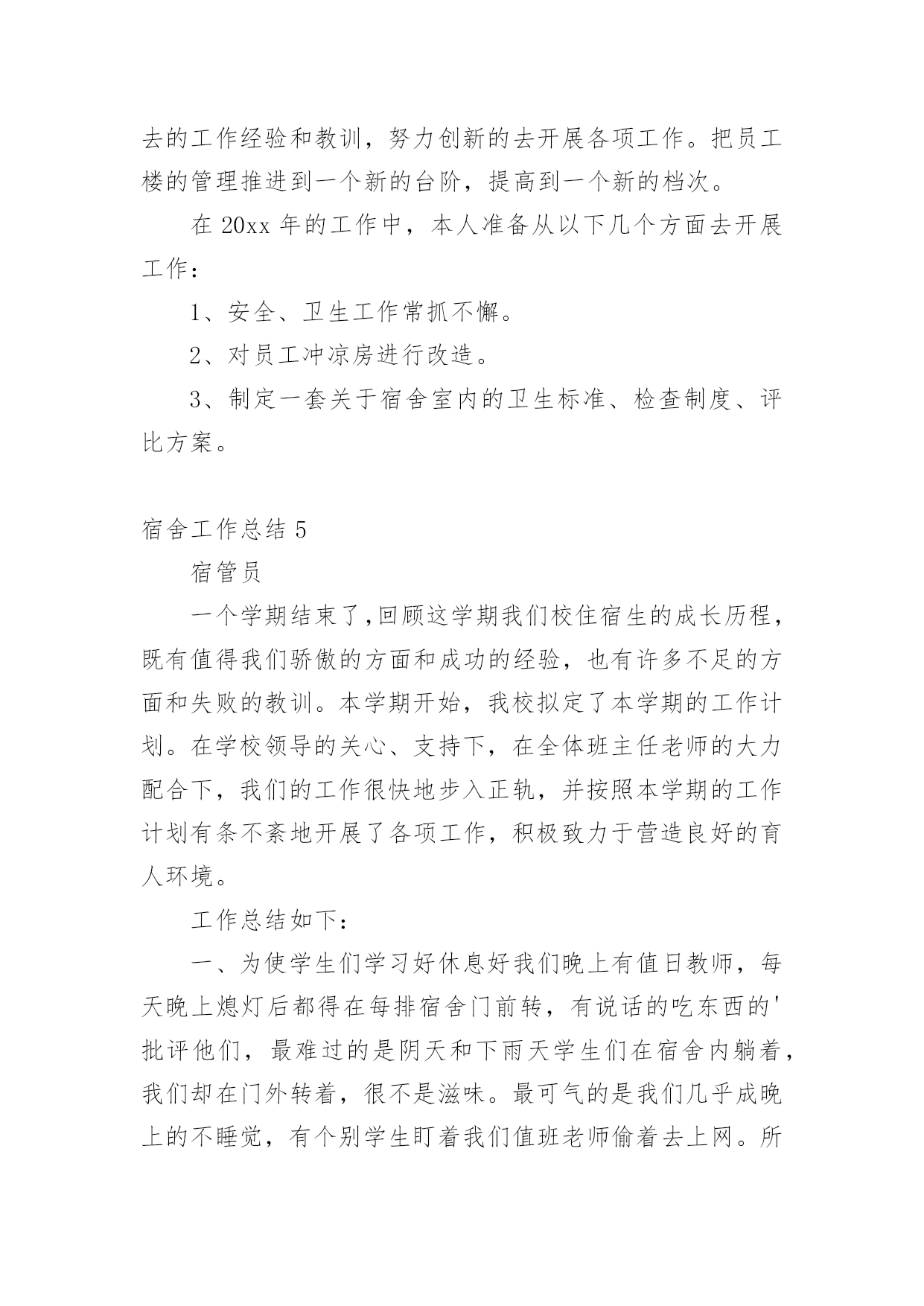 去的工作经验和教训，努力创新的去开展各项工作。把员工楼的管理推进到一个新的台阶，提高到一个新的档次。

在 20xx 年的工作中，本人准备从以下几个方面去开展工作：

1、安全、卫生工作常抓不懈。

2、对员工冲凉房进行改造。

3、制定一套关于宿舍室内的卫生标准、检查制度、评比方案。

宿舍工作总结 5

宿管员

一个学期结束了,回顾这学期我们校住宿生的成长历程，既有值得我们骄傲的方面和成功的经验，也有许多不足的方面和失败的教训。本学期开始，我校拟定了本学期的工作计划。在学校领导的关心、支持下，在全体班主任老师的大力配合下，我们的工作很快地步入正轨，并按照本学期的工作计划有条不紊地开展了各项工作，积极致力于营造良好的育人环境。

工作总结如下：

一、为使学生们学习好休息好我们晚上有值日教师，每天晚上熄灯后都得在每排宿舍门前转，有说话的吃东西的'批评他们，最难过的是阴天和下雨天学生们在宿舍内躺着，我们却在门外转着，很不是滋味。最可气的是我们几乎成晚上的不睡觉，有个别学生盯着我们值班老师偷着去上网。所